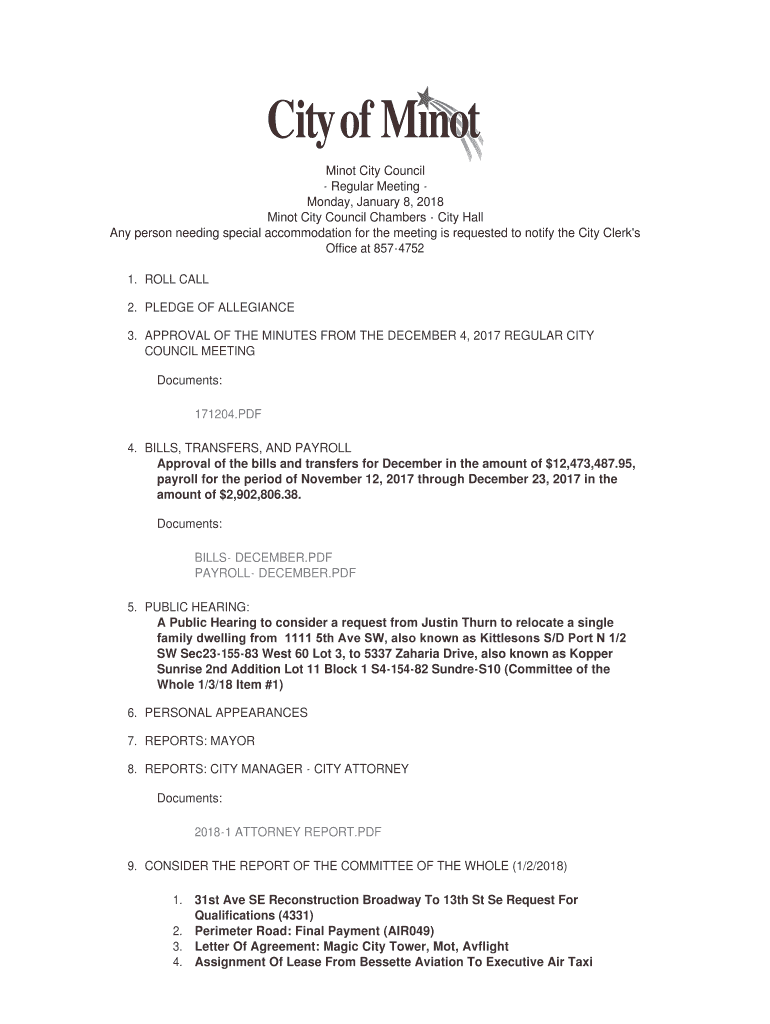 City of Minot

Minot City Council
- Regular Meeting -
Monday, January 8, 2018
Minot City Council Chambers - City Hall
Any person needing special accommodation for the meeting is requested to notify the City Clerk's Office at 857-4752

1. ROLL CALL

2. PLEDGE OF ALLEGIANCE

3. APPROVAL OF THE MINUTES FROM THE DECEMBER 4, 2017 REGULAR CITY COUNCIL MEETING

Documents:

171204.PDF

4. BILLS, TRANSFERS, AND PAYROLL
Approval of the bills and transfers for December in the amount of $12,473,487.95, payroll for the period of November 12, 2017 through December 23, 2017 in the amount of $2,902,806.38.

Documents:

BILLS- DECEMBER.PDF
PAYROLL- DECEMBER.PDF

5. PUBLIC HEARING:
A Public Hearing to consider a request from Justin Thurn to relocate a single family dwelling from 1111 5th Ave SW, also known as Kittlesons S/D Port N 1/2 SW Sec23-155-83 West 60 Lot 3, to 5337 Zaharia Drive, also known as Kopper Sunrise 2nd Addition Lot 11 Block 1 S4-154-82 Sundre-S10 (Committee of the Whole 1/3/18 Item #1)

6. PERSONAL APPEARANCES

7. REPORTS: MAYOR

8. REPORTS: CITY MANAGER - CITY ATTORNEY

Documents:

2018-1 ATTORNEY REPORT.PDF

9. CONSIDER THE REPORT OF THE COMMITTEE OF THE WHOLE (1/2/2018)

1. 31st Ave SE Reconstruction Broadway To 13th St Se Request For Qualifications (4331)
2. Perimeter Road: Final Payment (AIR049)
3. Letter Of Agreement: Magic City Tower, Mot, Avflight
4. Assignment Of Lease From Bessette Aviation To Executive Air Taxi